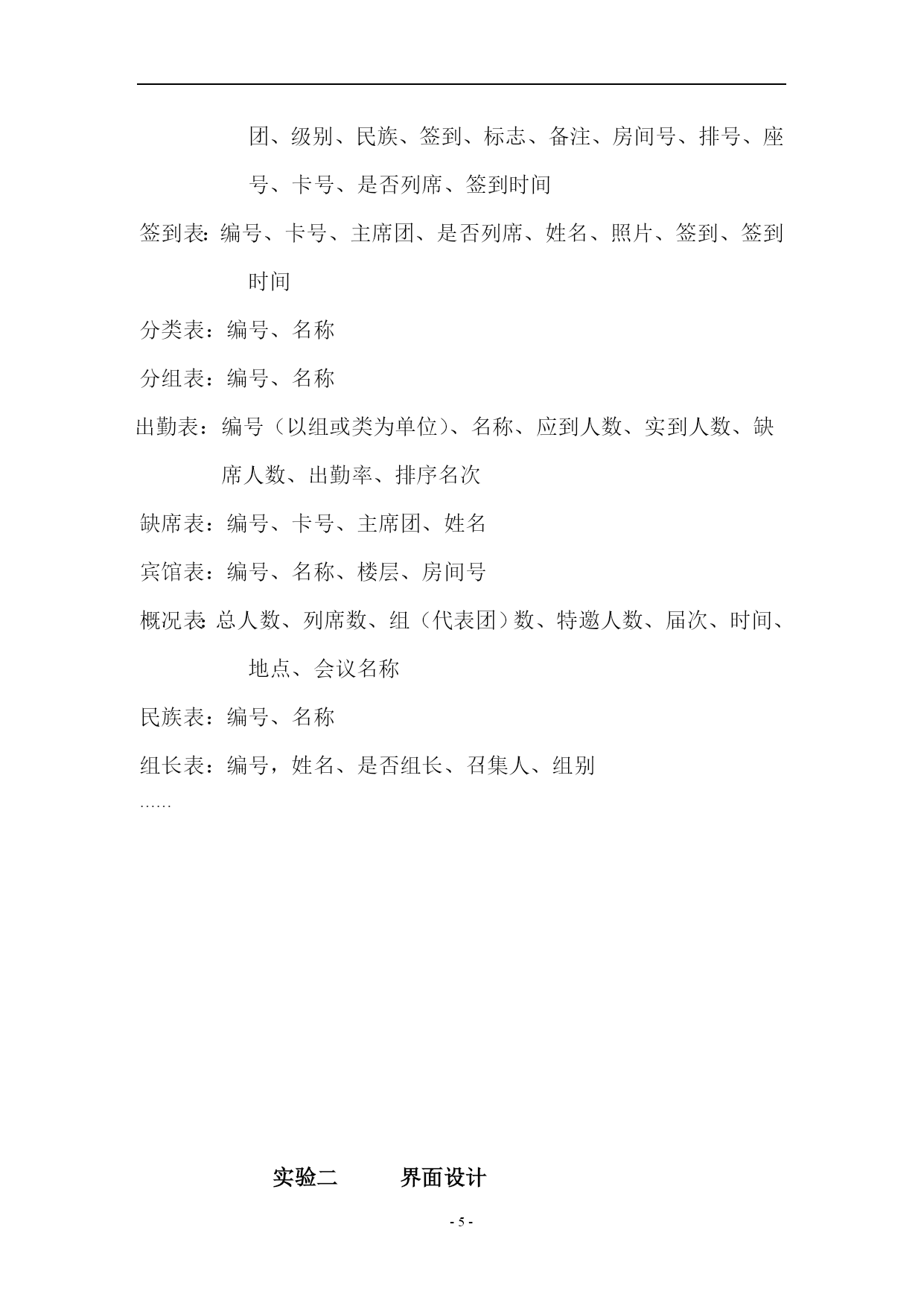 团、级别、民族、签到、标志、备注、房间号、排号、座号、卡号、是否列席、签到时间

签到表：编号、卡号、主席团、是否列席、姓名、照片、签到、签到时间

分类表：编号、名称

分组表：编号、名称

出勤表：编号（以组或类为单位）、名称、应到人数、实到人数、缺席人数、出勤率、排序名次

缺席表：编号、卡号、主席团、姓名

宾馆表：编号、名称、楼层、房间号

概况表：总人数、列席数、组（代表团）数、特邀人数、届次、时间、地点、会议名称

民族表：编号、名称

组长表：编号，姓名、是否组长、召集人、组别

……

实验二　　界面设计

- 5 -